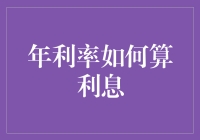 年利率如何算利息